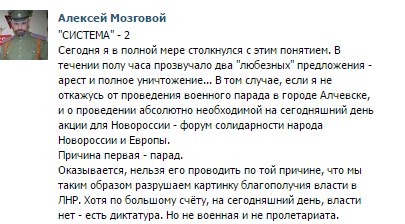 Алексей Мозговой
"СИСТЕМА" - 2
Сегодня я в полной мере столкнулся с этим понятием. В течении полу часа прозвучало два "любезных" предложения - арест и полное уничтожение... В том случае, если я не откажусь от проведения военного парада в городе Алчевске, и о проведении абсолютно необходимой на сегодняшний день акции для Новороссии - форум солидарности народа Новороссии и Европы.
Причина первая - парад.
Оказывается, нельзя его проводить по той причине, что мы таким образом разрушаем картинку благополучия власти в ЛНР. Хотя по большому счёту, на сегодняшний день, власти нет - есть диктатура. Но не военная и не пролетариата.